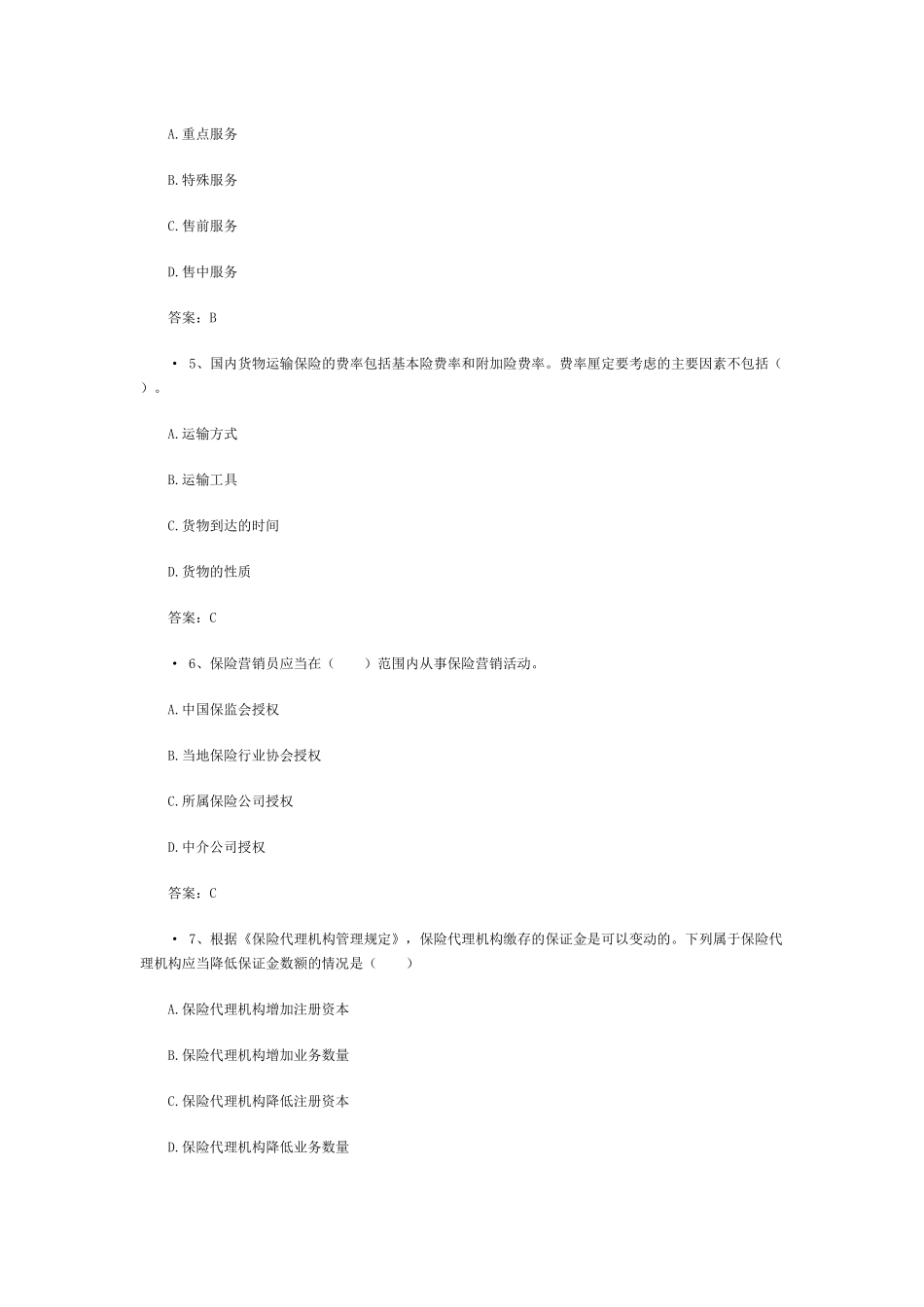 A.重点服务

B.特殊服务

C.售前服务

D.售中服务

答案：B

• 5、国内货物运输保险的费率包括基本险费率和附加险费率。费率厘定要考虑的主要因素不包括（ ）。

A.运输方式

B.运输工具

C.货物到达的时间

D.货物的性质

答案：C

• 6、保险营销员应当在（ ）范围内从事保险营销活动。

A.中国保监会授权

B.当地保险行业协会授权

C.所属保险公司授权

D.中介公司授权

答案：C

• 7、根据《保险代理机构管理规定》，保险代理机构缴存的保证金是可以变动的。下列属于保险代理机构应当降低保证金数额的情况是（ ）

A.保险代理机构增加注册资本

B.保险代理机构增加业务数量

C.保险代理机构降低注册资本

D.保险代理机构降低业务数量